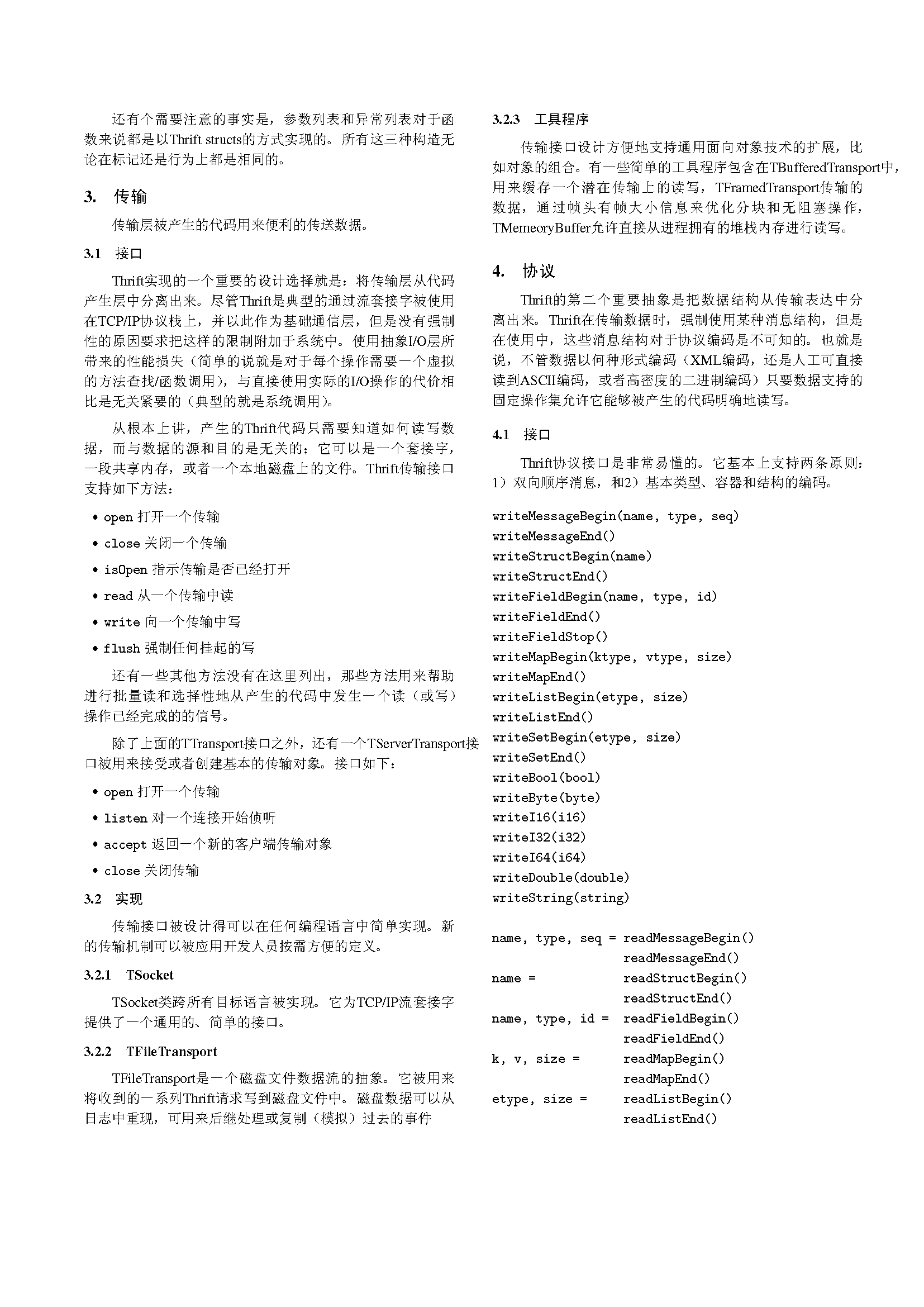 还有个需要注意的事实是，参数列表和异常列表对于函数来说都是以Thrift structs的方式实现的。所有这三种构造无论在标记还是行为上都是相同的。

3. 传输

传输层被产生的代码用来便利的传送数据。

3.1 接口

Thrift实现的一个重要的设计选择就是：将传输层从代码产生层中分离出来。尽管Thrift是典型的通过流套接字被使用在TCP/IP协议栈上，并以此作为基础通信层，但是没有强制性的原因要求把这样的限制附加于系统中。使用抽象I/O层所带来的性能损失（简单的说就是对于每个操作需要一个虚拟的方法查找/函数调用），与直接使用实际的I/O操作的代价相比是无关紧要的（典型的就是系统调用）。

从根本上讲，产生的Thrift代码只需要知道如何读写数据，而与数据的源和目的是无关的；它可以是一个套接字，一段共享内存，或者一个本地磁盘上的文件。Thrift传输接口支持如下方法：

• open 打开一个传输
• close 关闭一个传输
• isOpen 指示传输是否已经打开
• read 从一个传输中读
• write 向一个传输中写
• flush 强制任何挂起的写

还有一些其他方法没有在这里列出，那些方法用来帮助进行批量读和选择性地从产生的代码中发生一个读（或写）操作已经完成的的信号。

除了上面的TTransport接口之外，还有一个TServerTransport接口被用来接受或者创建基本的传输对象。接口如下：

• open 打开一个传输
• listen 对一个连接开始侦听
• accept 返回一个新的客户端传输对象
• close 关闭传输

3.2 实现

传输接口被设计得可以在任何编程语言中简单实现。新的传输机制可以被应用开发人员按需方便的定义。

3.2.1 TSocket

TSocket类跨所有目标语言被实现。它为TCP/IP流套接字提供了一个通用的、简单的接口。

3.2.2 TFileTransport

TFileTransport是一个磁盘文件数据流的抽象。它被用来将收到的一系列Thrift请求写到磁盘文件中。磁盘数据可以从日志中重现，可用来后继处理或复制（模拟）过去的事件

3.2.3 工具程序

传输接口设计方便地支持通用面向对象技术的扩展，比如对象的组合。有一些简单的工具程序包含在TBufferedTransport中，用来缓存一个潜在传输上的读写，TFramedTransport传输的数据，通过帧头有帧大小信息来优化分块和无阻塞操作，TMemeoryBuffer允许直接从进程拥有的堆栈内存进行读写。

4. 协议

Thrift的第二个重要抽象是把数据结构从传输表达中分离出来。Thrift在传输数据时，强制使用某种消息结构，但是在使用中，这些消息结构对于协议编码是不可知的。也就是说，不管数据以何种形式编码（XML编码，还是人工可直接读到ASCII编码，或者高密度的二进制编码）只要数据支持的固定操作集允许它能够被产生的代码明确地读写。

4.1 接口

Thrift协议接口是非常易懂的。它基本上支持两条原则：1）双向顺序消息，和2）基本类型、容器和结构的编码。

writeMessageBegin(name, type, seq)
writeMessageEnd()
writeStructBegin(name)
writeStructEnd()
writeFieldBegin(name, type, id)
writeFieldEnd()
writeFieldStop()
writeMapBegin(ktype, vtype, size)
writeMapEnd()
writeListBegin(etype, size)
writeListEnd()
writeSetBegin(etype, size)
writeSetEnd()
writeBool(bool)
writeByte(byte)
writeI16(i16)
writeI32(i32)
writeI64(i64)
writeDouble(double)
writeString(string)

name, type, seq = readMessageBegin()
readMessageEnd()
name = readStructBegin()
readStructEnd()
name, type, id = readFieldBegin()
readFieldEnd()
k, v, size = readMapBegin()
readMapEnd()
etype, size = readListBegin()
readListEnd()